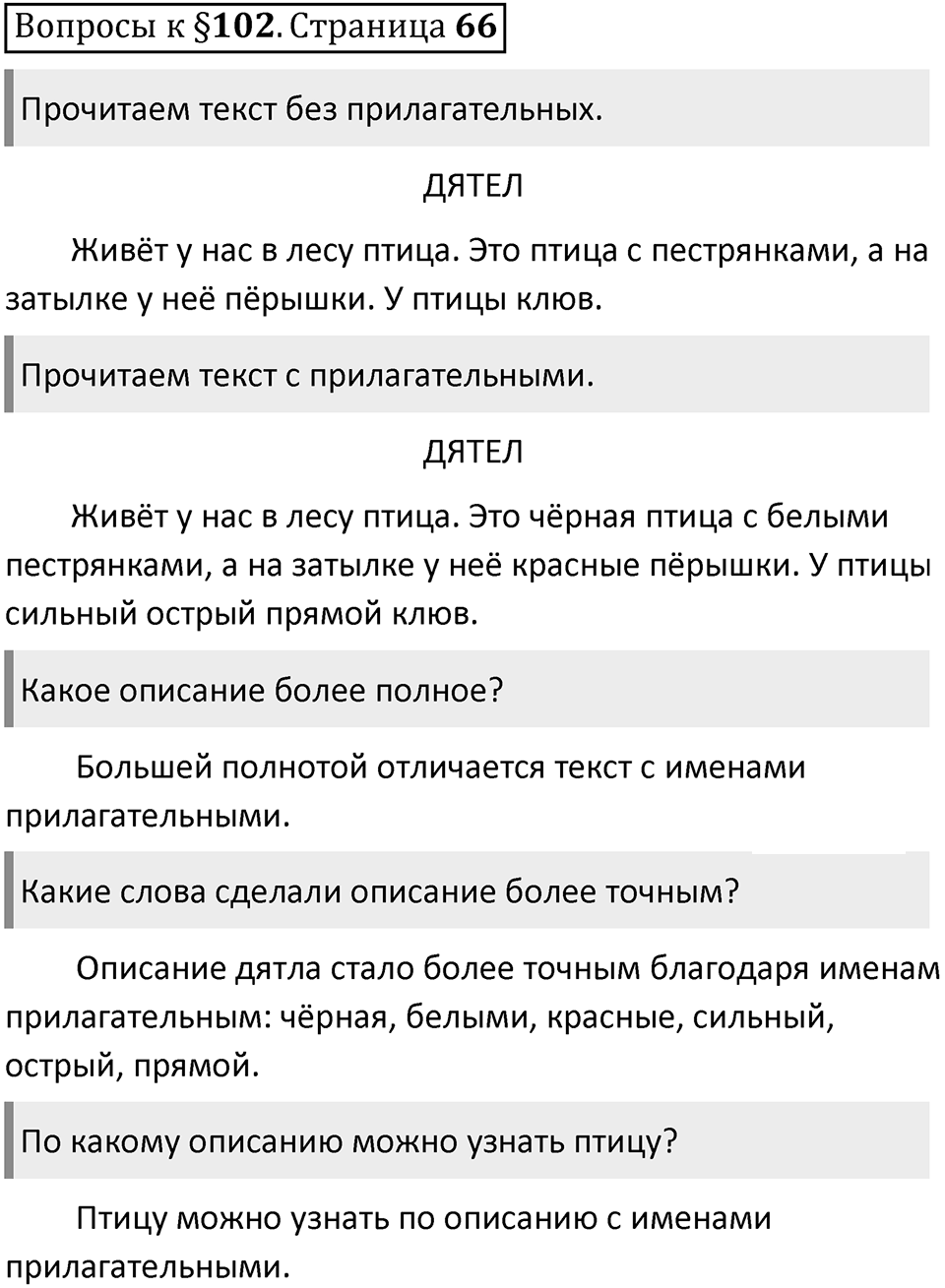 Вопросы к §102. Страница 66

Прочитаем текст без прилагательных.

ДЯТЕЛ

Живёт у нас в лесу птица. Это птица с пестрянками, а на затылке у неё пёрышки. У птицы клюв.

Прочитаем текст с прилагательными.

ДЯТЕЛ

Живёт у нас в лесу птица. Это чёрная птица с белыми пестрянками, а на затылке у неё красные пёрышки. У птицы сильный острый прямой клюв.

Какое описание более полное?

Большей полнотой отличается текст с именами прилагательными.

Какие слова сделали описание более точным?

Описание дятла стало более точным благодаря именам прилагательным: чёрная, белыми, красные, сильный, острый, прямой.

По какому описанию можно узнать птицу?

Птицу можно узнать по описанию с именами прилагательными.